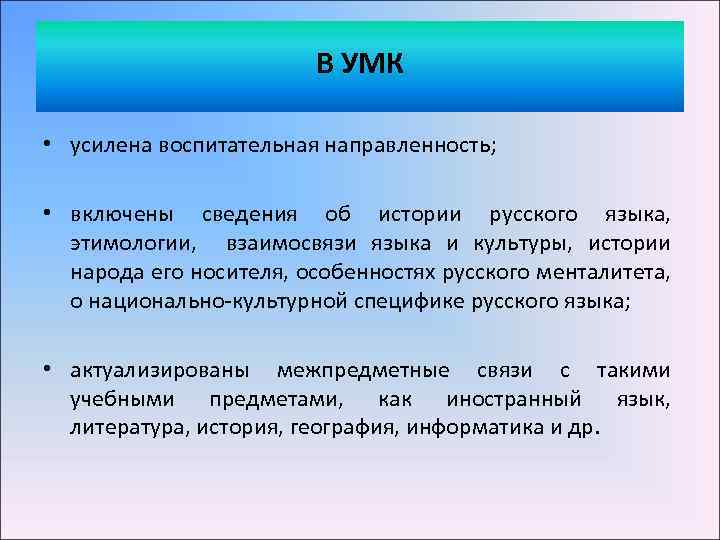 В УМК

• усилена воспитательная направленность;

• включены сведения об истории русского языка, этимологии, взаимосвязи языка и культуры, истории народа его носителя, особенностях русского менталитета, о национально-культурной специфике русского языка;

• актуализированы межпредметные связи с такими учебными предметами, как иностранный язык, литература, история, география, информатика и др.